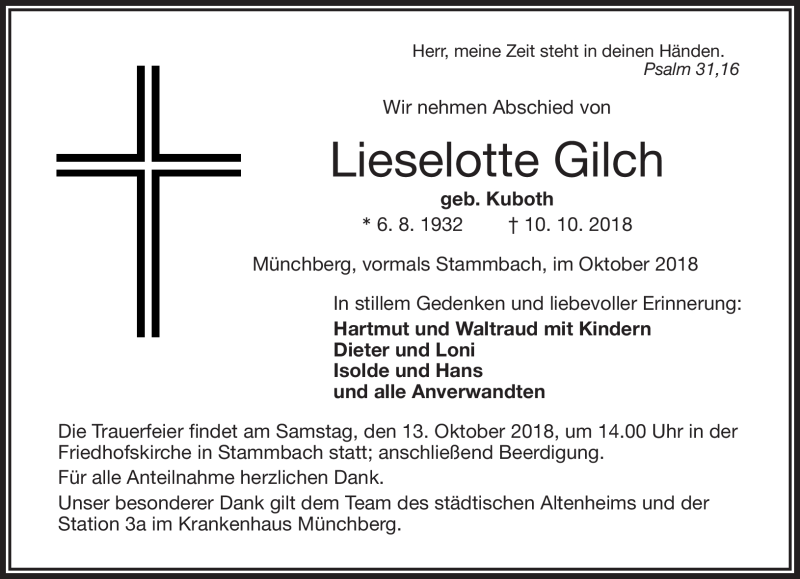 Herr, meine Zeit steht in deinen Händen.
Psalm 31,16

Wir nehmen Abschied von

Lieselotte Gilch

geb. Kuboth

* 6. 8. 1932 † 10. 10. 2018

Münchberg, vormals Stammbach, im Oktober 2018

In stillem Gedenken und liebevoller Erinnerung:
Hartmut und Waltraud mit Kindern
Dieter und Loni
Isolde und Hans
und alle Anverwandten

Die Trauerfeier findet am Samstag, den 13. Oktober 2018, um 14.00 Uhr in der Friedhofskirche in Stammbach statt; anschließend Beerdigung.

Für alle Anteilnahme herzlichen Dank.

Unser besonderer Dank gilt dem Team des städtischen Altenheims und der Station 3a im Krankenhaus Münchberg.